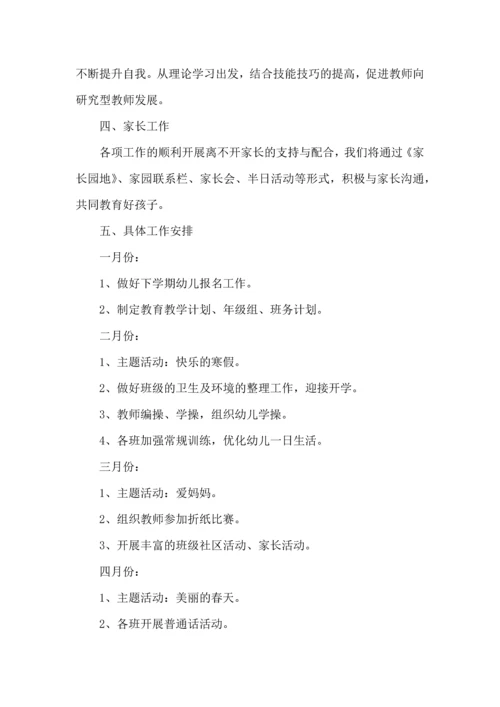 不断提升自我。从理论学习出发，结合技能技巧的提高，促进教师向研究型教师发展。

四、家长工作

各项工作的顺利开展离不开家长的支持与配合，我们将通过《家长园地》、家园联系栏、家长会、半日活动等形式，积极与家长沟通，共同教育好孩子。

五、具体工作安排

一月份：

1、做好下学期幼儿报名工作。

2、制定教育教学计划、年级组、班务计划。

二月份：

1、主题活动：快乐的寒假。

2、做好班级的卫生及环境的整理工作，迎接开学。

3、教师编操、学操，组织幼儿学操。

4、各班加强常规训练，优化幼儿一日生活。

三月份：

1、主题活动：爱妈妈。

2、组织教师参加折纸比赛。

3、开展丰富的班级社区活动、家长活动。

四月份：

1、主题活动：美丽的春天。

2、各班开展普通话活动。